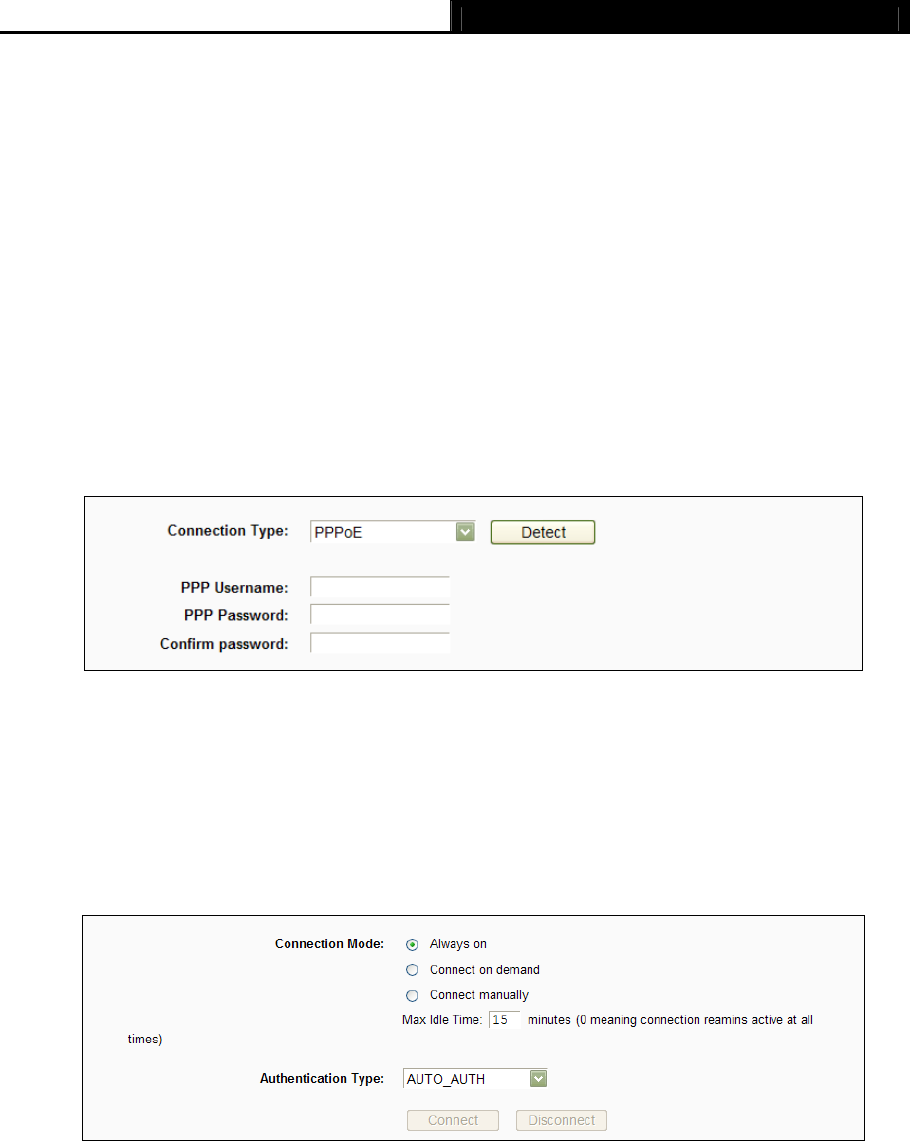 Connection Type: PPPoE Detect

PPP Username:
PPP Password:
Confirm password:

Connection Mode: Always on
Connect on demand
Connect manually
Max Idle Time: 15 minutes (0 meaning connection reamins active at all times)

Authentication Type: AUTO_AUTH

Connect Disconnect